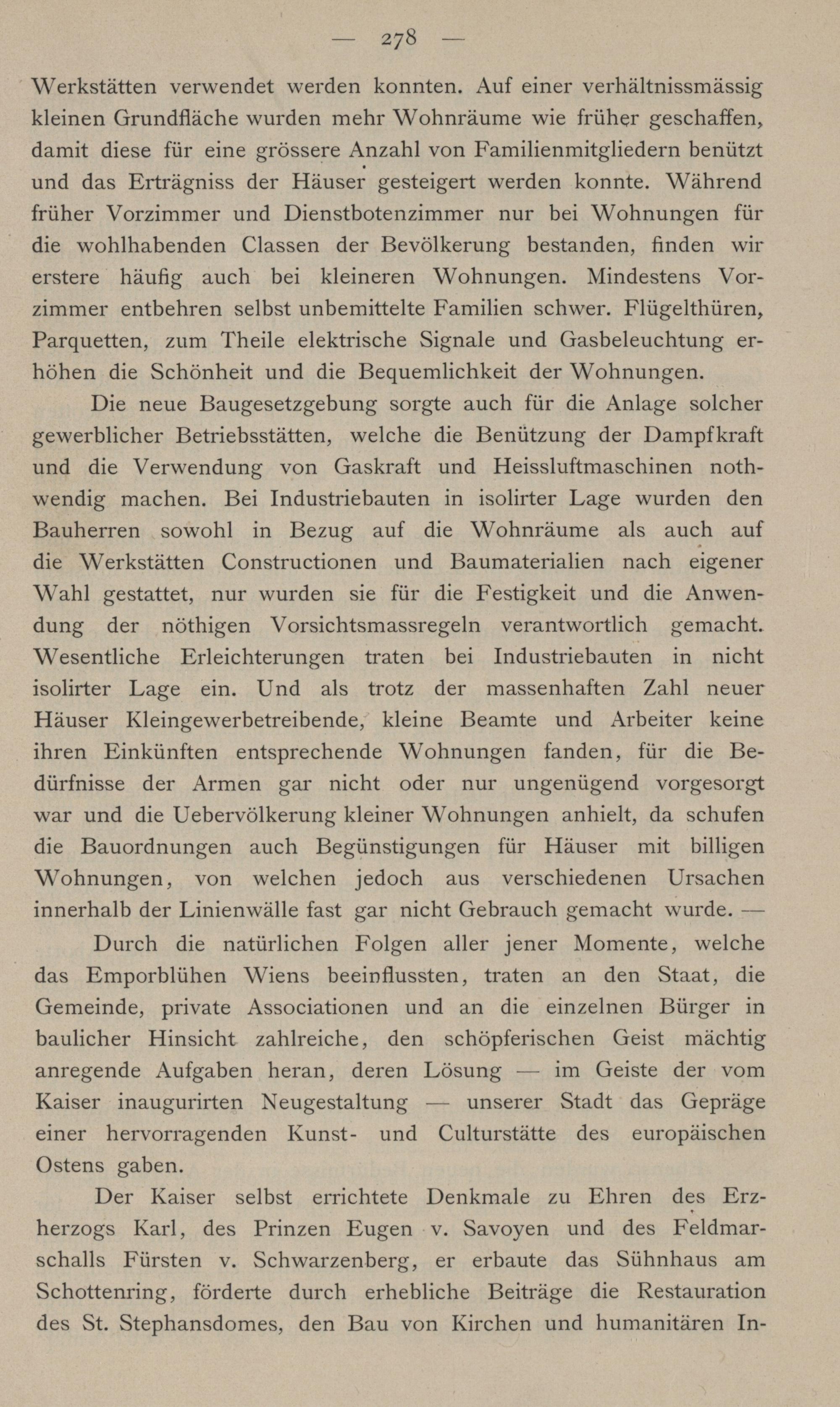 — 278 —

Werkstätten verwendet werden konnten. Auf einer verhältnissmässig kleinen Grundfläche wurden mehr Wohnräume wie früher geschaffen, damit diese für eine grössere Anzahl von Familienmitgliedern benützt und das Erträgniss der Häuser gesteigert werden konnte. Während früher Vorzimmer und Dienstbotenzimmer nur bei Wohnungen für die wohlhabenden Classen der Bevölkerung bestanden, finden wir erstere häufig auch bei kleineren Wohnungen. Mindestens Vorzimmer entbehren selbst unbemittelte Familien schwer. Flügelthüren, Parquetten, zum Theile elektrische Signale und Gasbeleuchtung erhöhen die Schönheit und die Bequemlichkeit der Wohnungen.

Die neue Baugesetzgebung sorgte auch für die Anlage solcher gewerblicher Betriebsstätten, welche die Benützung der Dampfkraft und die Verwendung von Gaskraft und Heissluftmaschinen nothwendig machen. Bei Industriebauten in isolirter Lage wurden den Bauherren sowohl in Bezug auf die Wohnräume als auch auf die Werkstätten Constructionen und Baumaterialien nach eigener Wahl gestattet, nur wurden sie für die Festigkeit und die Anwendung der nöthigen Vorsichtsmassregeln verantwortlich gemacht. Wesentliche Erleichterungen traten bei Industriebauten in nicht isolirter Lage ein. Und als trotz der massenhaften Zahl neuer Häuser Kleingewerbetreibende, kleine Beamte und Arbeiter keine ihren Einkünften entsprechende Wohnungen fanden, für die Bedürfnisse der Armen gar nicht oder nur ungenügend vorgesorgt war und die Uebervölkerung kleiner Wohnungen anhielt, da schufen die Bauordnungen auch Begünstigungen für Häuser mit billigen Wohnungen, von welchen jedoch aus verschiedenen Ursachen innerhalb der Linienwälle fast gar nicht Gebrauch gemacht wurde. —

Durch die natürlichen Folgen aller jener Momente, welche das Emporblühen Wiens beeinflussten, traten an den Staat, die Gemeinde, private Associationen und an die einzelnen Bürger in baulicher Hinsicht zahlreiche, den schöpferischen Geist mächtig anregende Aufgaben heran, deren Lösung — im Geiste der vom Kaiser inaugurirten Neugestaltung — unserer Stadt das Gepräge einer hervorragenden Kunst- und Culturstätte des europäischen Ostens gaben.

Der Kaiser selbst errichtete Denkmale zu Ehren des Erzherzogs Karl, des Prinzen Eugen v. Savoyen und des Feldmarschalls Fürsten v. Schwarzenberg, er erbaute das Sühnhaus am Schottenring, förderte durch erhebliche Beiträge die Restauration des St. Stephansdomes, den Bau von Kirchen und humanitären In-